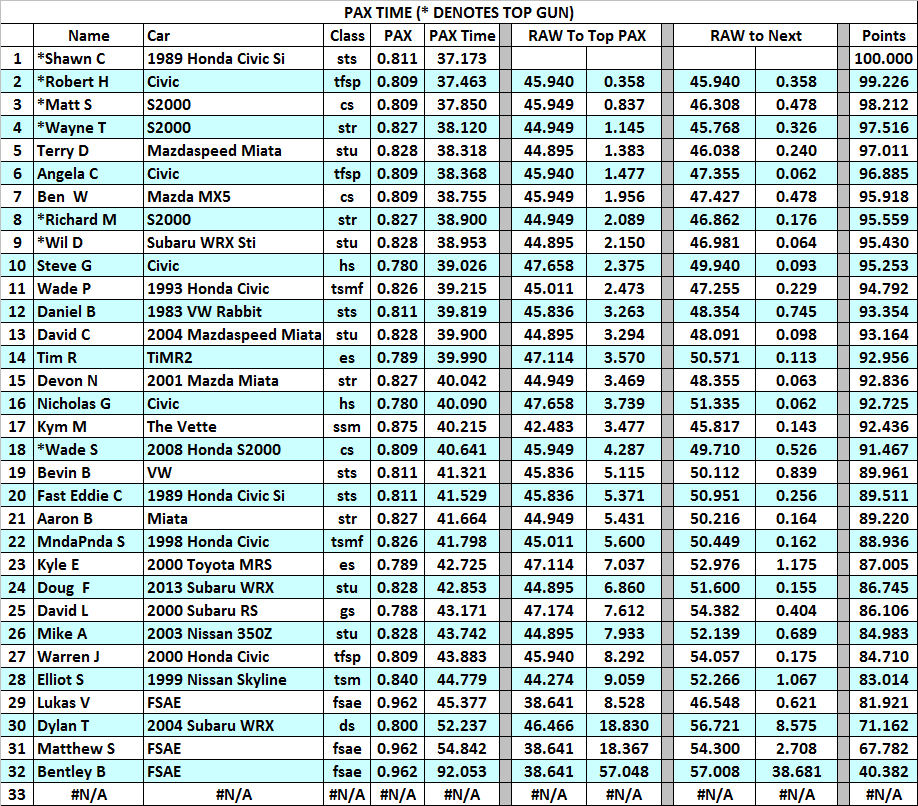 PAX TIME (* DENOTES TOP GUN)

| | Name | Car | Class | PAX | PAX Time | RAW To Top PAX | | RAW to Next | | Points |
|---|---|---|---|---|---|---|---|---|---|---|
| 1 | *Shawn C | 1989 Honda Civic Si | sts | 0.811 | 37.173 | | | | | 100.000 |
| 2 | *Robert H | Civic | tfsp | 0.809 | 37.463 | 45.940 | 0.358 | 45.940 | 0.358 | 99.226 |
| 3 | *Matt S | S2000 | cs | 0.809 | 37.850 | 45.949 | 0.837 | 46.308 | 0.478 | 98.212 |
| 4 | *Wayne T | S2000 | str | 0.827 | 38.120 | 44.949 | 1.145 | 45.768 | 0.326 | 97.516 |
| 5 | Terry D | Mazdaspeed Miata | stu | 0.828 | 38.318 | 44.895 | 1.383 | 46.038 | 0.240 | 97.011 |
| 6 | Angela C | Civic | tfsp | 0.809 | 38.368 | 45.940 | 1.477 | 47.355 | 0.062 | 96.885 |
| 7 | Ben W | Mazda MX5 | cs | 0.809 | 38.755 | 45.949 | 1.956 | 47.427 | 0.478 | 95.918 |
| 8 | *Richard M | S2000 | str | 0.827 | 38.900 | 44.949 | 2.089 | 46.862 | 0.176 | 95.559 |
| 9 | *Wil D | Subaru WRX Sti | stu | 0.828 | 38.953 | 44.895 | 2.150 | 46.981 | 0.064 | 95.430 |
| 10 | Steve G | Civic | hs | 0.780 | 39.026 | 47.658 | 2.375 | 49.940 | 0.093 | 95.253 |
| 11 | Wade P | 1993 Honda Civic | tsmf | 0.826 | 39.215 | 45.011 | 2.473 | 47.255 | 0.229 | 94.792 |
| 12 | Daniel B | 1983 VW Rabbit | sts | 0.811 | 39.819 | 45.836 | 3.263 | 48.354 | 0.745 | 93.354 |
| 13 | David C | 2004 Mazdaspeed Miata | stu | 0.828 | 39.900 | 44.895 | 3.294 | 48.091 | 0.098 | 93.164 |
| 14 | Tim R | TiMR2 | es | 0.789 | 39.990 | 47.114 | 3.570 | 50.571 | 0.113 | 92.956 |
| 15 | Devon N | 2001 Mazda Miata | str | 0.827 | 40.042 | 44.949 | 3.469 | 48.355 | 0.063 | 92.836 |
| 16 | Nicholas G | Civic | hs | 0.780 | 40.090 | 47.658 | 3.739 | 51.335 | 0.062 | 92.725 |
| 17 | Kym M | The Vette | ssm | 0.875 | 40.215 | 42.483 | 3.477 | 45.817 | 0.143 | 92.436 |
| 18 | *Wade S | 2008 Honda S2000 | cs | 0.809 | 40.641 | 45.949 | 4.287 | 49.710 | 0.526 | 91.467 |
| 19 | Bevin B | VW | sts | 0.811 | 41.321 | 45.836 | 5.115 | 50.112 | 0.839 | 89.961 |
| 20 | Fast Eddie C | 1989 Honda Civic Si | sts | 0.811 | 41.529 | 45.836 | 5.371 | 50.951 | 0.256 | 89.511 |
| 21 | Aaron B | Miata | str | 0.827 | 41.664 | 44.949 | 5.431 | 50.216 | 0.164 | 89.220 |
| 22 | MndaPnda S | 1998 Honda Civic | tsmf | 0.826 | 41.798 | 45.011 | 5.600 | 50.449 | 0.162 | 88.936 |
| 23 | Kyle E | 2000 Toyota MRS | es | 0.789 | 42.725 | 47.114 | 7.037 | 52.976 | 1.175 | 87.005 |
| 24 | Doug F | 2013 Subaru WRX | stu | 0.828 | 42.853 | 44.895 | 6.860 | 51.600 | 0.155 | 86.745 |
| 25 | David L | 2000 Subaru RS | gs | 0.788 | 43.171 | 47.174 | 7.612 | 54.382 | 0.404 | 86.106 |
| 26 | Mike A | 2003 Nissan 350Z | stu | 0.828 | 43.742 | 44.895 | 7.933 | 52.139 | 0.689 | 84.983 |
| 27 | Warren J | 2000 Honda Civic | tfsp | 0.809 | 43.883 | 45.940 | 8.292 | 54.057 | 0.175 | 84.710 |
| 28 | Elliot S | 1999 Nissan Skyline | tsm | 0.840 | 44.779 | 44.274 | 9.059 | 52.266 | 1.067 | 83.014 |
| 29 | Lukas V | FSAE | fsae | 0.962 | 45.377 | 38.641 | 8.528 | 46.548 | 0.621 | 81.921 |
| 30 | Dylan T | 2004 Subaru WRX | ds | 0.800 | 52.237 | 46.466 | 18.830 | 56.721 | 8.575 | 71.162 |
| 31 | Matthew S | FSAE | fsae | 0.962 | 54.842 | 38.641 | 18.367 | 54.300 | 2.708 | 67.782 |
| 32 | Bentley B | FSAE | fsae | 0.962 | 92.053 | 38.641 | 57.048 | 57.008 | 38.681 | 40.382 |
| 33 | #N/A | #N/A | #N/A | #N/A | #N/A | #N/A | #N/A | #N/A | #N/A | #N/A |